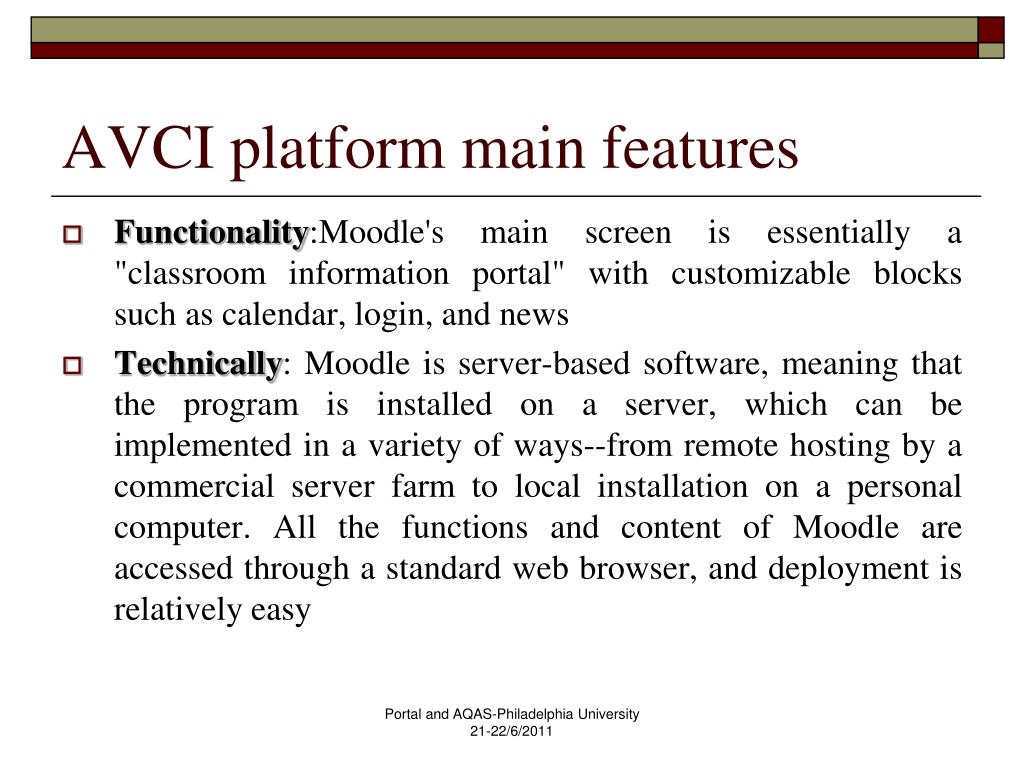 AVCI platform main features

Functionality:Moodle's main screen is essentially a "classroom information portal" with customizable blocks such as calendar, login, and news

Technically: Moodle is server-based software, meaning that the program is installed on a server, which can be implemented in a variety of ways--from remote hosting by a commercial server farm to local installation on a personal computer. All the functions and content of Moodle are accessed through a standard web browser, and deployment is relatively easy

Portal and AQAS-Philadelphia University
21-22/6/2011